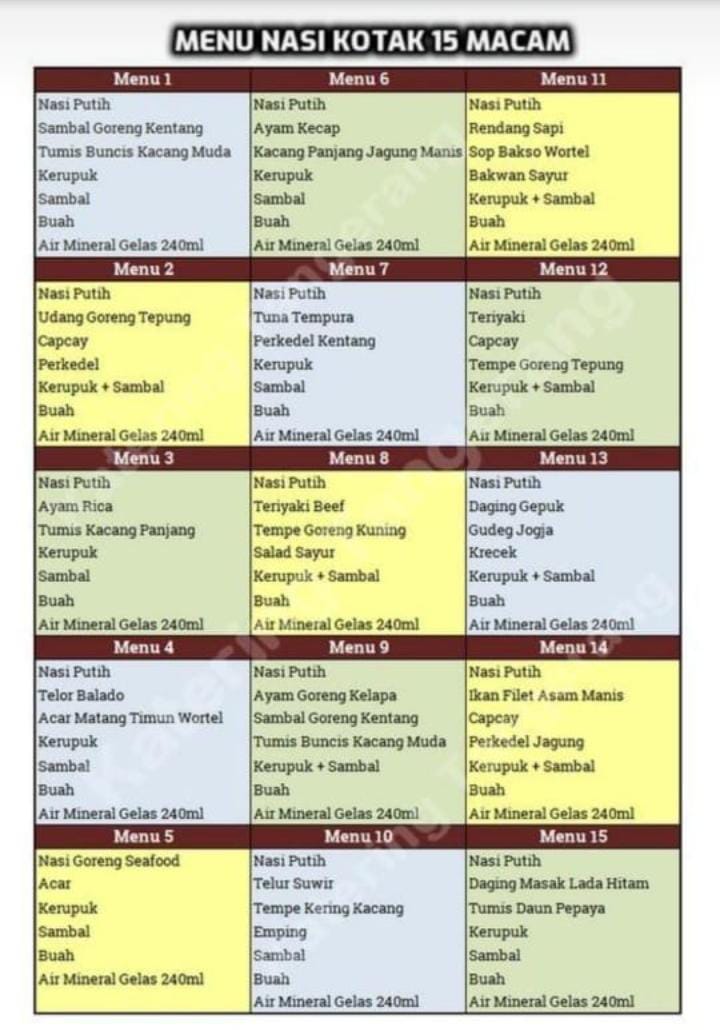 MENU NASI KOTAK 15 MACAM

| Menu 1 | Menu 6 | Menu 11 |
|---|---|---|
| Nasi Putih | Nasi Putih | Nasi Putih |
| Sambal Goreng Kentang | Ayam Kecap | Rendang Sapi |
| Tumis Buncis Kacang Muda | Kacang Panjang Jagung Manis | Sop Bakso Wortel |
| Kerupuk | Kerupuk | Bakwan Sayur |
| Sambal | Sambal | Kerupuk + Sambal |
| Buah | Buah | Buah |
| Air Mineral Gelas 240ml | Air Mineral Gelas 240ml | Air Mineral Gelas 240ml |
| **Menu 2** | **Menu 7** | **Menu 12** |
| Nasi Putih | Nasi Putih | Nasi Putih |
| Udang Goreng Tepung | Tuna Tempura | Teriyaki |
| Capcay | Perkedel Kentang | Capcay |
| Perkedel | Kerupuk | Tempe Goreng Tepung |
| Kerupuk + Sambal | Sambal | Kerupuk + Sambal |
| Buah | Buah | Buah |
| Air Mineral Gelas 240ml | Air Mineral Gelas 240ml | Air Mineral Gelas 240ml |
| **Menu 3** | **Menu 8** | **Menu 13** |
| Nasi Putih | Nasi Putih | Nasi Putih |
| Ayam Rica | Teriyaki Beef | Daging Gepuk |
| Tumis Kacang Panjang | Tempe Goreng Kuning | Gudeg Jogja |
| Kerupuk | Salad Sayur | Krecek |
| Sambal | Kerupuk + Sambal | Kerupuk + Sambal |
| Buah | Buah | Buah |
| Air Mineral Gelas 240ml | Air Mineral Gelas 240ml | Air Mineral Gelas 240ml |
| **Menu 4** | **Menu 9** | **Menu 14** |
| Nasi Putih | Nasi Putih | Nasi Putih |
| Telor Balado | Ayam Goreng Kelapa | Ikan Filet Asam Manis |
| Acar Matang Timun Wortel | Sambal Goreng Kentang | Capcay |
| Kerupuk | Tumis Buncis Kacang Muda | Perkedel Jagung |
| Sambal | Kerupuk + Sambal | Kerupuk + Sambal |
| Buah | Buah | Buah |
| Air Mineral Gelas 240ml | Air Mineral Gelas 240ml | Air Mineral Gelas 240ml |
| **Menu 5** | **Menu 10** | **Menu 15** |
| Nasi Goreng Seafood | Nasi Putih | Nasi Putih |
| Acar | Telur Suwir | Daging Masak Lada Hitam |
| Kerupuk | Tempe Kering Kacang | Tumis Daun Pepaya |
| Sambal | Emping | Kerupuk |
| Buah | Sambal | Sambal |
| Air Mineral Gelas 240ml | Buah | Buah |
| | Air Mineral Gelas 240ml | Air Mineral Gelas 240ml |